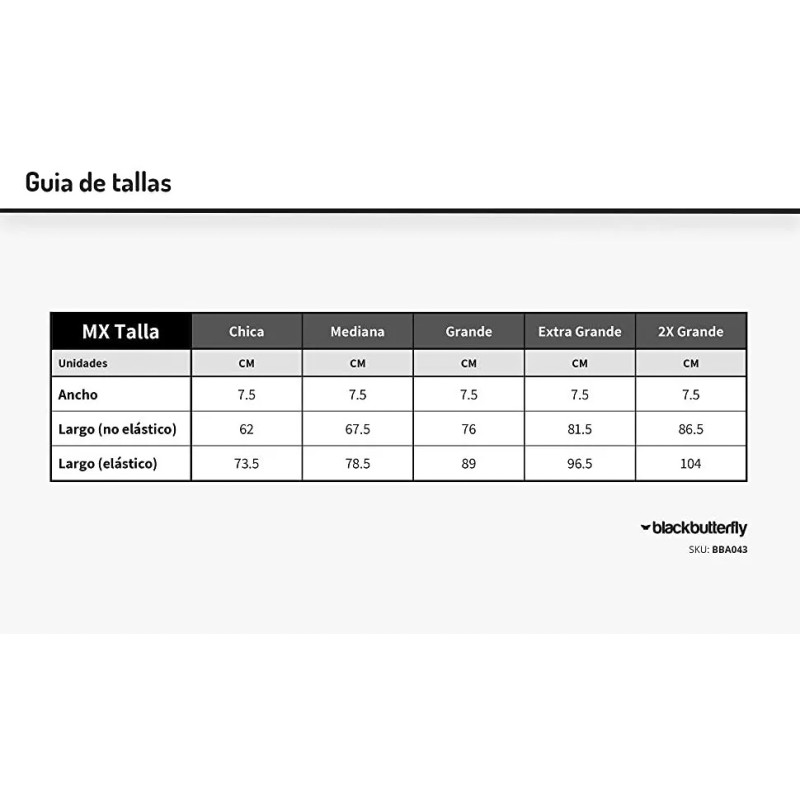 Guia de tallas

| MX Talla | Chica | Mediana | Grande | Extra Grande | 2X Grande |
|---|---|---|---|---|---|
| Unidades | CM | CM | CM | CM | CM |
| Ancho | 7.5 | 7.5 | 7.5 | 7.5 | 7.5 |
| Largo (no elástico) | 62 | 67.5 | 76 | 81.5 | 86.5 |
| Largo (elástico) | 73.5 | 78.5 | 89 | 96.5 | 104 |

blackbutterfly
SKU: BBA043